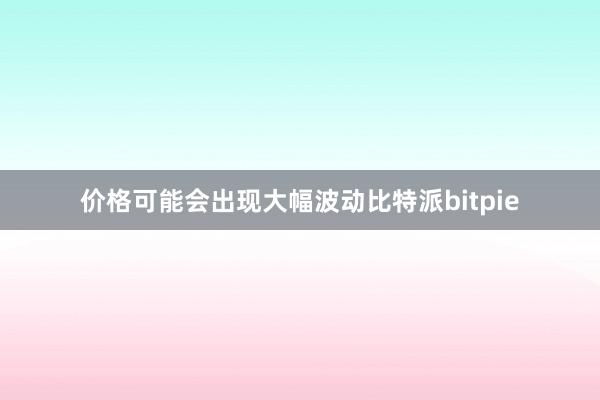 价格可能会出现大幅波动比特派bitpie